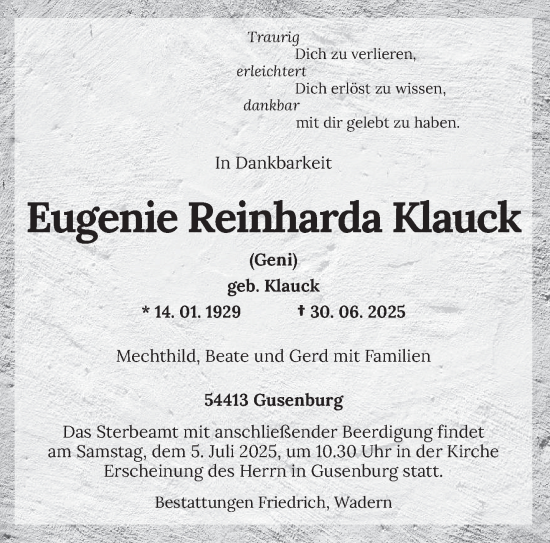 Traurig
Dich zu verlieren,
erleichtert
Dich erlöst zu wissen,
dankbar
mit dir gelebt zu haben.

In Dankbarkeit

Eugenie Reinharda Klauck

(Geni)

geb. Klauck

* 14. 01. 1929 † 30. 06. 2025

Mechthild, Beate und Gerd mit Familien

54413 Gusenburg

Das Sterbeamt mit anschließender Beerdigung findet am Samstag, dem 5. Juli 2025, um 10.30 Uhr in der Kirche Erscheinung des Herrn in Gusenburg statt.

Bestattungen Friedrich, Wadern